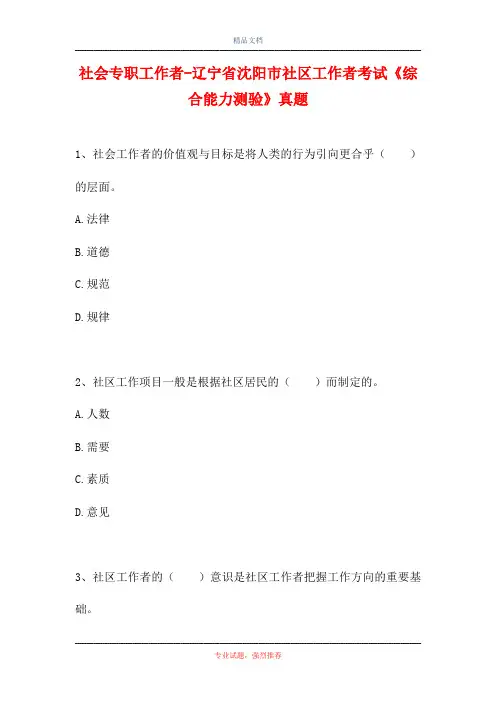 精品文档

社会专职工作者-辽宁省沈阳市社区工作者考试《综合能力测验》真题

1、社会工作者的价值观与目标是将人类的行为引向更合乎（　　）的层面。

A.法律

B.道德

C.规范

D.规律

2、社区工作项目一般是根据社区居民的（　　）而制定的。

A.人数

B.需要

C.素质

D.意见

3、社区工作者的（　　）意识是社区工作者把握工作方向的重要基础。

专业试题，强烈推荐